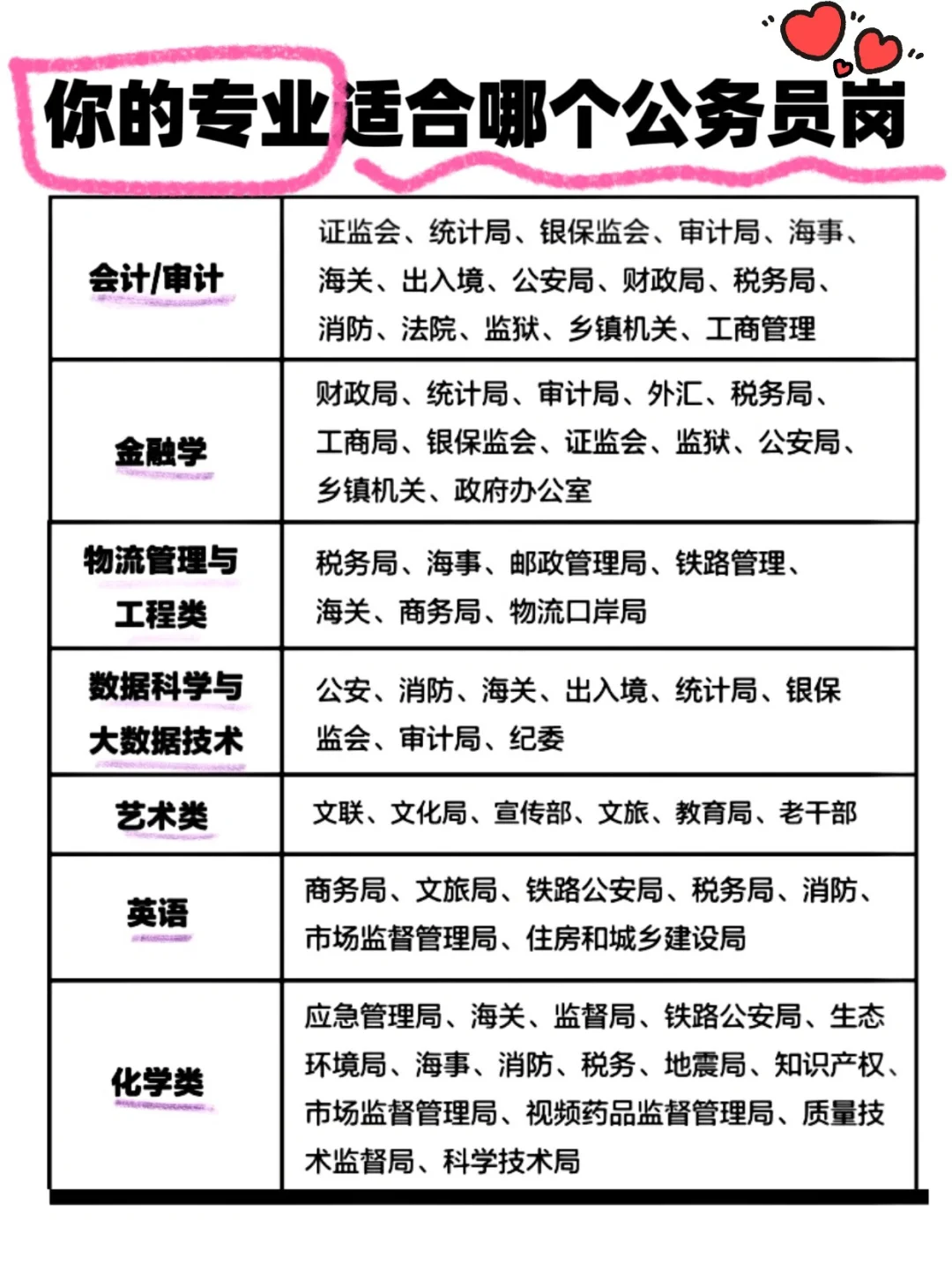 你的专业适合哪个公务员岗

| | |
|---|---|
| 会计/审计 | 证监会、统计局、银保监会、审计局、海事、海关、出入境、公安局、财政局、税务局、消防、法院、监狱、乡镇机关、工商管理 |
| 金融学 | 财政局、统计局、审计局、外汇、税务局、工商局、银保监会、证监会、监狱、公安局、乡镇机关、政府办公室 |
| 物流管理与工程类 | 税务局、海事、邮政管理局、铁路管理、海关、商务局、物流口岸局 |
| 数据科学与大数据技术 | 公安、消防、海关、出入境、统计局、银保监会、审计局、纪委 |
| 艺术类 | 文联、文化局、宣传部、文旅、教育局、老干部 |
| 英语 | 商务局、文旅局、铁路公安局、税务局、消防、市场监督管理局、住房和城乡建设局 |
| 化学类 | 应急管理局、海关、监督局、铁路公安局、生态环境局、海事、消防、税务、地震局、知识产权、市场监督管理局、视频药品监督管理局、质量技术监督局、科学技术局 |